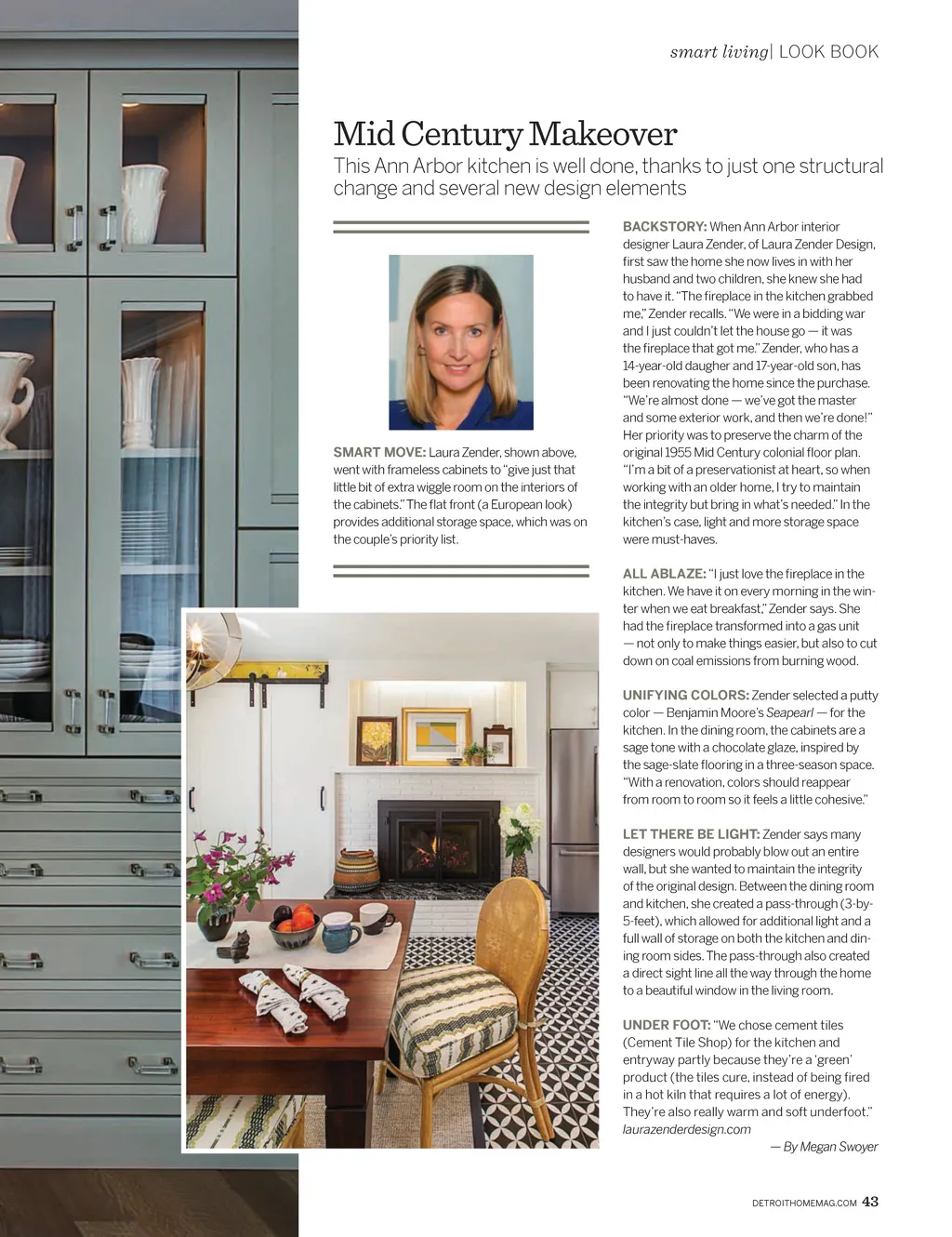 smart living| LOOK BOOK

Mid Century Makeover

This Ann Arbor kitchen is well done, thanks to just one structural change and several new design elements

SMART MOVE: Laura Zender, shown above, went with frameless cabinets to "give just that little bit of extra wiggle room on the interiors of the cabinets." The flat front (a European look) provides additional storage space, which was on the couple's priority list.

BACKSTORY: When Ann Arbor interior designer Laura Zender, of Laura Zender Design, first saw the home she now lives in with her husband and two children, she knew she had to have it. "The fireplace in the kitchen grabbed me," Zender recalls. "We were in a bidding war and I just couldn't let the house go — it was the fireplace that got me." Zender, who has a 14-year-old daugher and 17-year-old son, has been renovating the home since the purchase. "We're almost done — we've got the master and some exterior work, and then we're done!" Her priority was to preserve the charm of the original 1955 Mid Century colonial floor plan. "I'm a bit of a preservationist at heart, so when working with an older home, I try to maintain the integrity but bring in what's needed." In the kitchen's case, light and more storage space were must-haves.

ALL ABLAZE: "I just love the fireplace in the kitchen. We have it on every morning in the winter when we eat breakfast," Zender says. She had the fireplace transformed into a gas unit — not only to make things easier, but also to cut down on coal emissions from burning wood.

UNIFYING COLORS: Zender selected a putty color — Benjamin Moore's Seapearl — for the kitchen. In the dining room, the cabinets are a sage tone with a chocolate glaze, inspired by the sage-slate flooring in a three-season space. "With a renovation, colors should reappear from room to room so it feels a little cohesive."

LET THERE BE LIGHT: Zender says many designers would probably blow out an entire wall, but she wanted to maintain the integrity of the original design. Between the dining room and kitchen, she created a pass-through (3-by-5-feet), which allowed for additional light and a full wall of storage on both the kitchen and dining room sides. The pass-through also created a direct sight line all the way through the home to a beautiful window in the living room.

UNDER FOOT: "We chose cement tiles (Cement Tile Shop) for the kitchen and entryway partly because they're a 'green' product (the tiles cure, instead of being fired in a hot kiln that requires a lot of energy). They're also really warm and soft underfoot." laurazenderdesign.com

— By Megan Swoyer

DETROITHOMEMAG.COM 43